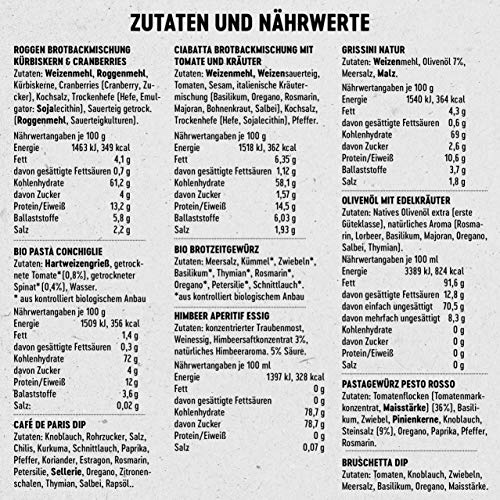 ZUTATEN UND NÄHRWERTE

ROGGEN BROTBACKMISCHUNG KÜRBISKERN & CRANBERRIES
Zutaten: Weizenmehl, Roggenmehl, Kürbiskerne, Cranberries (Cranberry, Zucker), Kochsalz, Trockenhefe (Hefe, Emulgator: Sojalecithin), Sauerteig getrock. (Roggenmehl, Sauerteigkulturen).

Nährwertangaben je 100 g
Energie 1463 kJ, 349 kcal
Fett 4,1 g
davon gesättigte Fettsäuren 0,7 g
Kohlenhydrate 61,2 g
davon Zucker 4 g
Protein/Eiweiß 13,2 g
Ballaststoffe 5,8 g
Salz 2,2 g

BIO PASTA CONCHIGLIE
Zutaten: Hartweizengrieß, getrocknete Tomate*(0,8%), getrockneter Spinat*(0,4%), Wasser.
* aus kontrolliert biologischem Anbau
Nährwertangaben je 100 g
Energie 1509 kJ, 356 kcal
Fett 1,4 g
davon gesättigte Fettsäuren 0,3 g
Kohlenhydrate 72 g
davon Zucker 4 g
Protein/Eiweiß 12 g
Balaststoffe 3,6 g
Salz: 0,02 g

CAFÉ DE PARIS DIP
Zutaten: Knoblauch, Rohrzucker, Salz, Chilis, Kurkuma, Schnittlauch, Paprika, Pfeffer, Koriander, Estragon, Rosmarin, Petersilie, Sellerie, Oregano, Zitronenschalen, Thymian, Salbei, Rapsöl..

CIABATTA BROTBACKMISCHUNG MIT TOMATE UND KRÄUTER
Zutaten: Weizenmehl, Weizensauerteig, Tomaten, Sesam, italienische Kräutermischung (Basilikum, Oregano, Rosmarin, Majoran, Bohnenkraut, Salbei), Kochsalz, Trockenhefe (Hefe, Sojalecithin), Pfeffer.

Nährwertangaben je 100 g
Energie 1518 kJ, 362 kcal
Fett 6,35 g
davon gesättigte Fettsäuren 1,12 g
Kohlenhydrate 58,1 g
davon Zucker 1,57 g
Protein/Eiweiß 14,5 g
Ballaststoffe 6,03 g
Salz 1,93 g

BIO BROTZEITGEWÜRZ
Zutaten: Meersalz, Kümmel*, Zwiebeln*, Basilikum*, Thymian*, Rosmarin*, Oregano*, Petersilie*, Schnittlauch*.
*aus kontrolliert biologischem Anbau

HIMBEER APERITIF ESSIG
Zutaten: konzentrierter Traubenmost, Weinessig, Himbeersaftkonzentrat 3%, natürliches Himbeeraroma. 5% Säure.

Nährwertangaben je 100 ml
Energie 1397 kJ, 328 kcal
Fett 0 g
davon gesättigte Fettsäuren 0 g
Kohlenhydrate 78,7 g
davon Zucker 78,7 g
Protein/Eiweiß 0 g
Salz 0,07 g

GRISSINI NATUR
Zutaten: Weizenmehl, Olivenöl 7%, Meersalz, Malz.
Nährwertangaben je 100 g
Energie 1540 kJ, 364 kcal
Fett 4,3 g
davon gesättigte Fettsäuren 0,6 g
Kohlenhydrate 69 g
davon Zucker 2,6 g
Protein/Eiweiß 10,6 g
Ballaststoffe 3,7 g
Salz 1,8 g

OLIVENÖL MIT EDELKRÄUTER
Zutaten: Natives Olivenöl extra (erste Güteklasse), natürliches Aroma (Rosmarin, Lorbeer, Basilikum, Majoran, Oregano, Salbei, Thymian).
Nährwertangaben je 100 ml
Energie 3389 kJ, 824 kcal
Fett 91,6 g
davon gesättigte Fettsäuren 12,8 g
davon einfach ungesättigt 70,5 g
davon mehrfach ungesättigt 8,3 g
Kohlenhydrate 0 g
davon Zucker 0 g
Protein/Eiweiß 0 g
Salz 0 g

PASTAGEWÜRZ PESTO ROSSO
Zutaten: Tomatenflocken (Tomatenmarkkonzentrat, Maisstärke) (36%), Basilikum, Zwiebel, Pinienkerne, Knoblauch, Steinsalz (9%), Oregano, Paprika, Pfeffer, Rosmarin.

BRUSCHETTA DIP
Zutaten: Tomaten, Knoblauch, Zwiebeln, Meersalz, Basilikum, Oregano, Maisstärke.